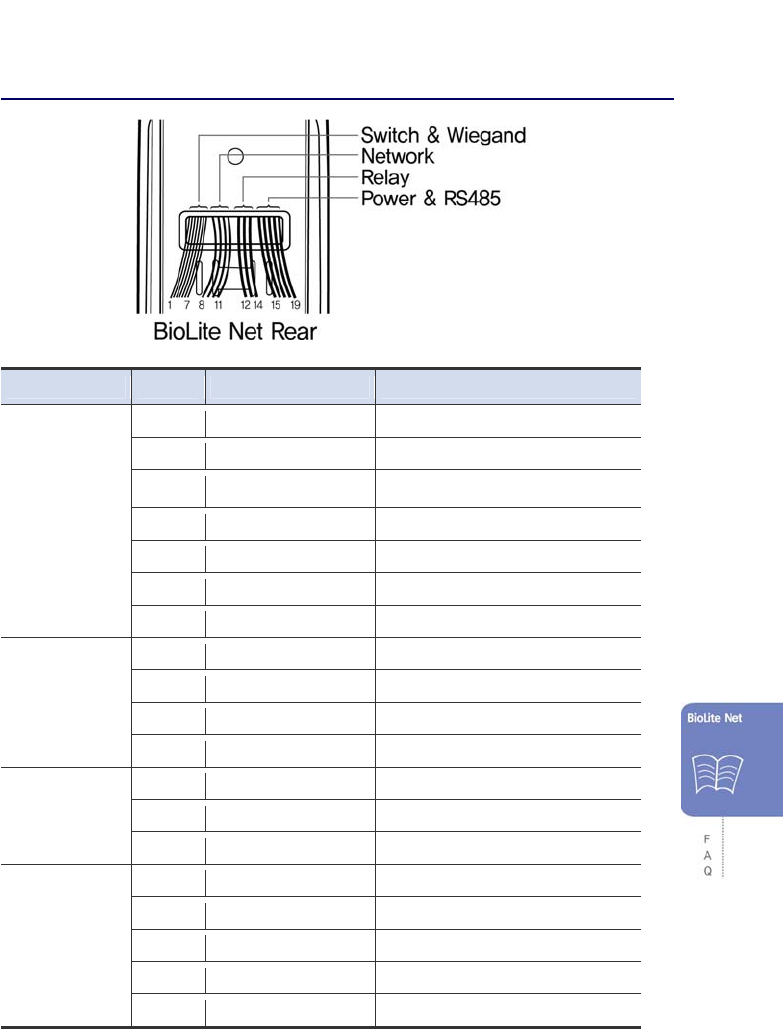 Switch & Wiegand
Network
Relay
Power & RS485
1 7 8 11 12 14 15 19
BioLite Net Rear

BioLite Net

F
A
Q